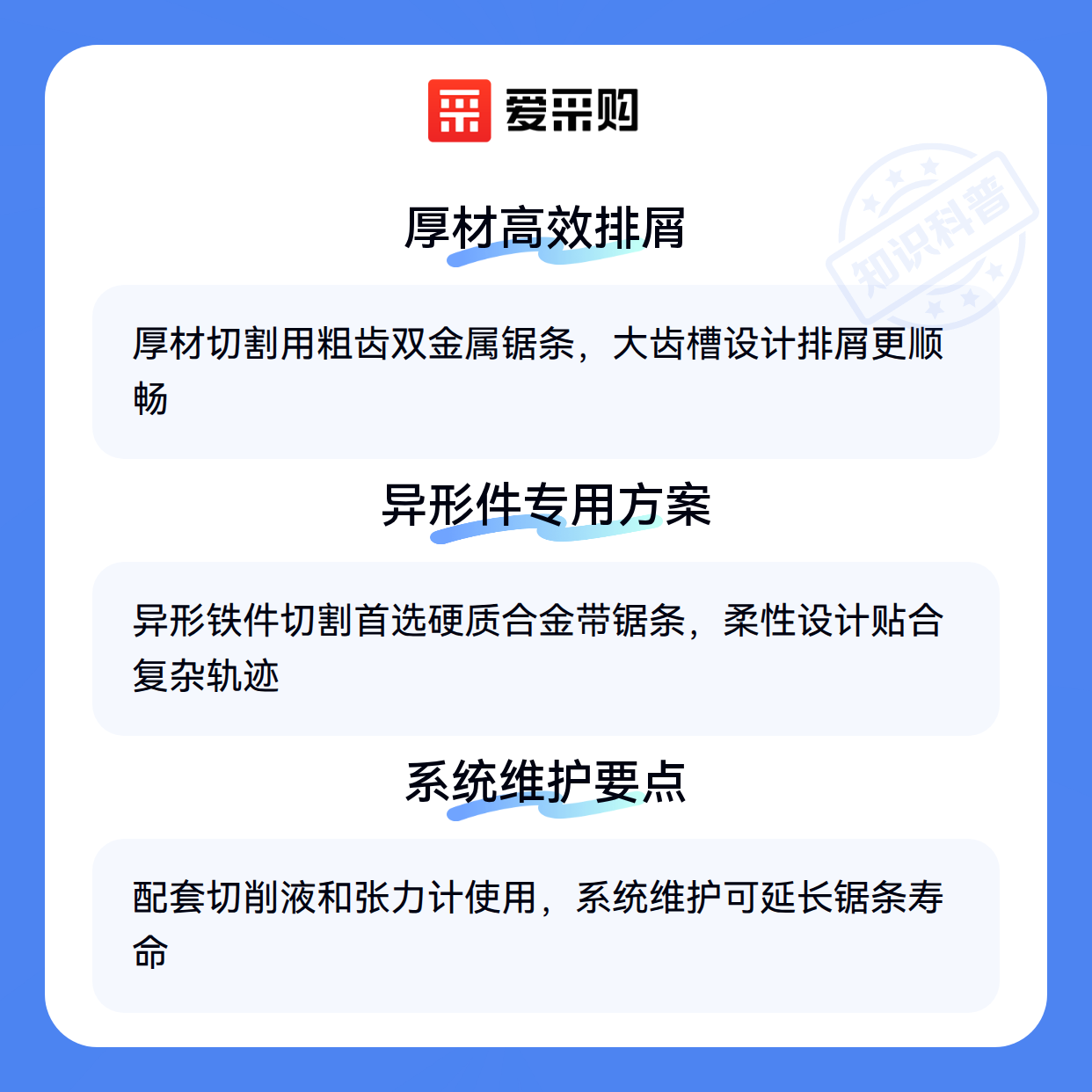 爱采购

厚材高效排屑

厚材切割用粗齿双金属锯条，大齿槽设计排屑更顺畅

异形件专用方案

异形铁件切割首选硬质合金带锯条，柔性设计贴合复杂轨迹

系统维护要点

配套切削液和张力计使用，系统维护可延长锯条寿命

知识科普